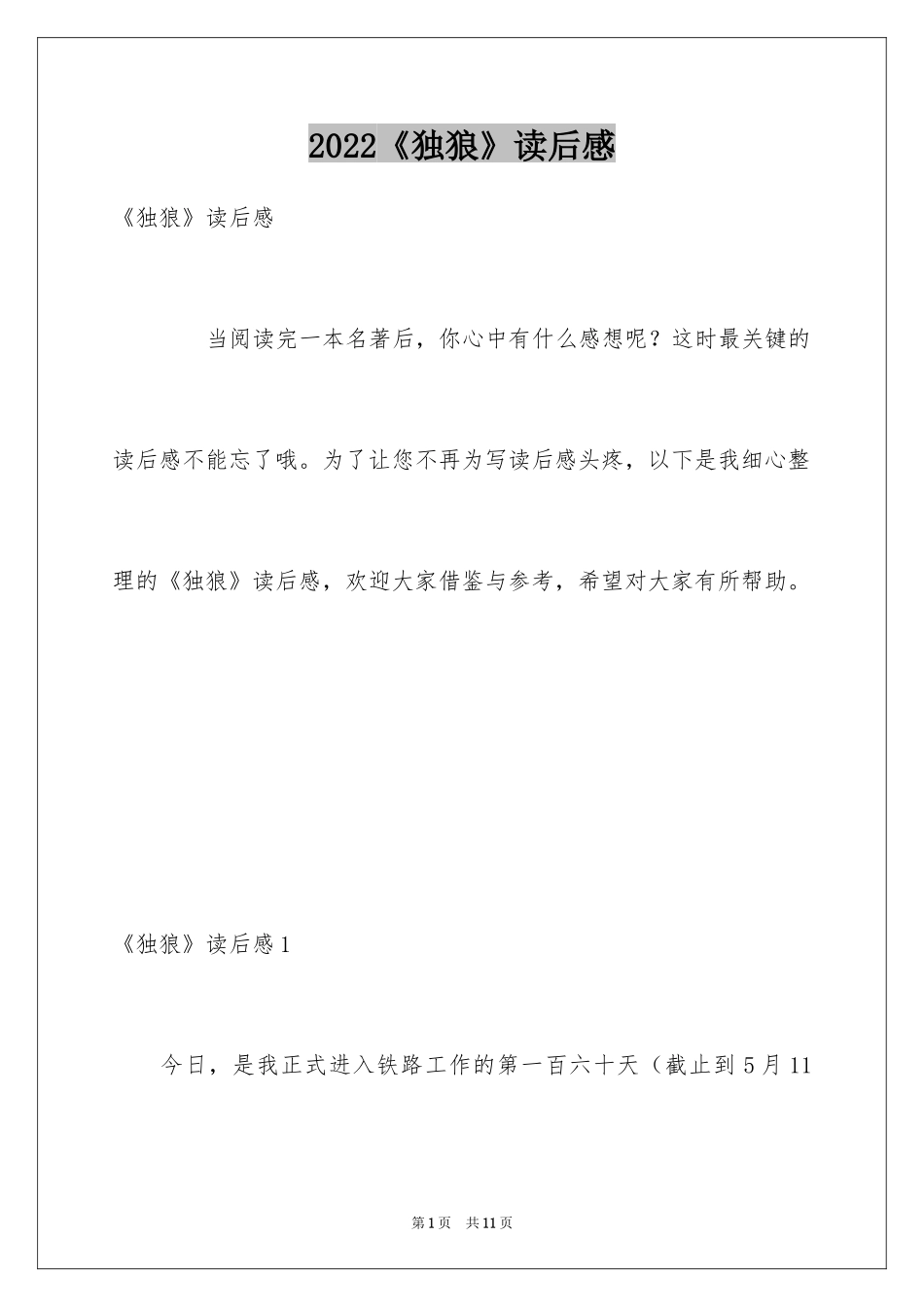 2022《独狼》读后感

《独狼》读后感

当阅读完一本名著后，你心中有什么感想呢？这时最关键的读后感不能忘了哦。为了让您不再为写读后感头疼，以下是我细心整理的《独狼》读后感，欢迎大家借鉴与参考，希望对大家有所帮助。

《独狼》读后感1

今日，是我正式进入铁路工作的第一百六十天（截止到5月11

第1页 共11页